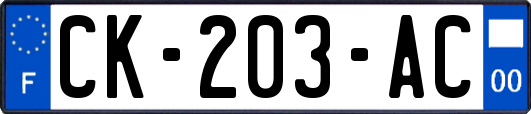 F

CK-203-AC

00